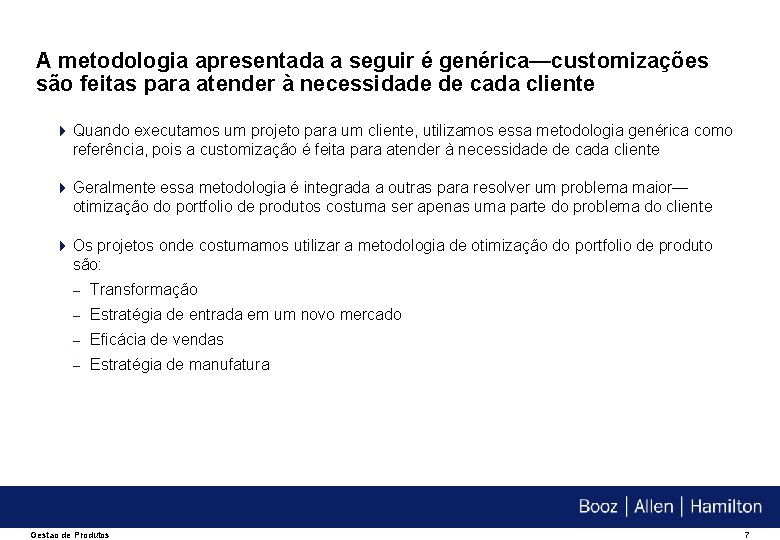 A metodologia apresentada a seguir é genérica—customizações são feitas para atender à necessidade de cada cliente

Quando executamos um projeto para um cliente, utilizamos essa metodologia genérica como referência, pois a customização é feita para atender à necessidade de cada cliente

Geralmente essa metodologia é integrada a outras para resolver um problema maior—otimização do portfolio de produtos costuma ser apenas uma parte do problema do cliente

Os projetos onde costumamos utilizar a metodologia de otimização do portfolio de produto são:
– Transformação
– Estratégia de entrada em um novo mercado
– Eficácia de vendas
– Estratégia de manufatura

Booz | Allen | Hamilton

Gestao de Produtos

7